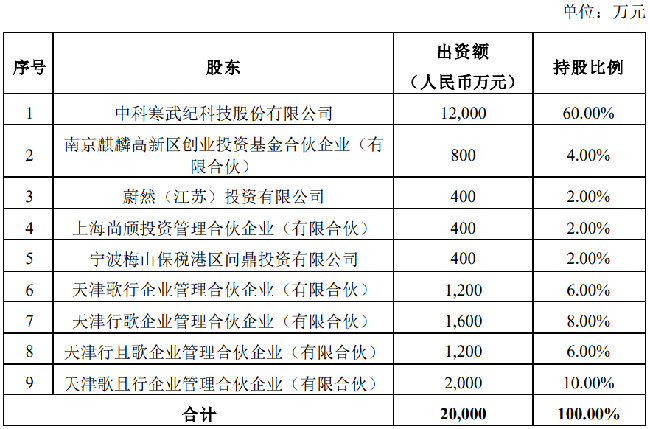 单位：万元

| 序号 | 股东 | 出资额（人民币万元） | 持股比例 |
|---|---|---|---|
| 1 | 中科寒武纪科技股份有限公司 | 12,000 | 60.00% |
| 2 | 南京麒麟高新区创业投资基金合伙企业（有限合伙） | 800 | 4.00% |
| 3 | 蔚然（江苏）投资有限公司 | 400 | 2.00% |
| 4 | 上海尚颀投资管理合伙企业（有限合伙） | 400 | 2.00% |
| 5 | 宁波梅山保税港区问鼎投资有限公司 | 400 | 2.00% |
| 6 | 天津歌行企业管理合伙企业（有限合伙） | 1,200 | 6.00% |
| 7 | 天津行歌企业管理合伙企业（有限合伙） | 1,600 | 8.00% |
| 8 | 天津行且歌企业管理合伙企业（有限合伙） | 1,200 | 6.00% |
| 9 | 天津歌且行企业管理合伙企业（有限合伙） | 2,000 | 10.00% |
| 合计 | | 20,000 | 100.00% |